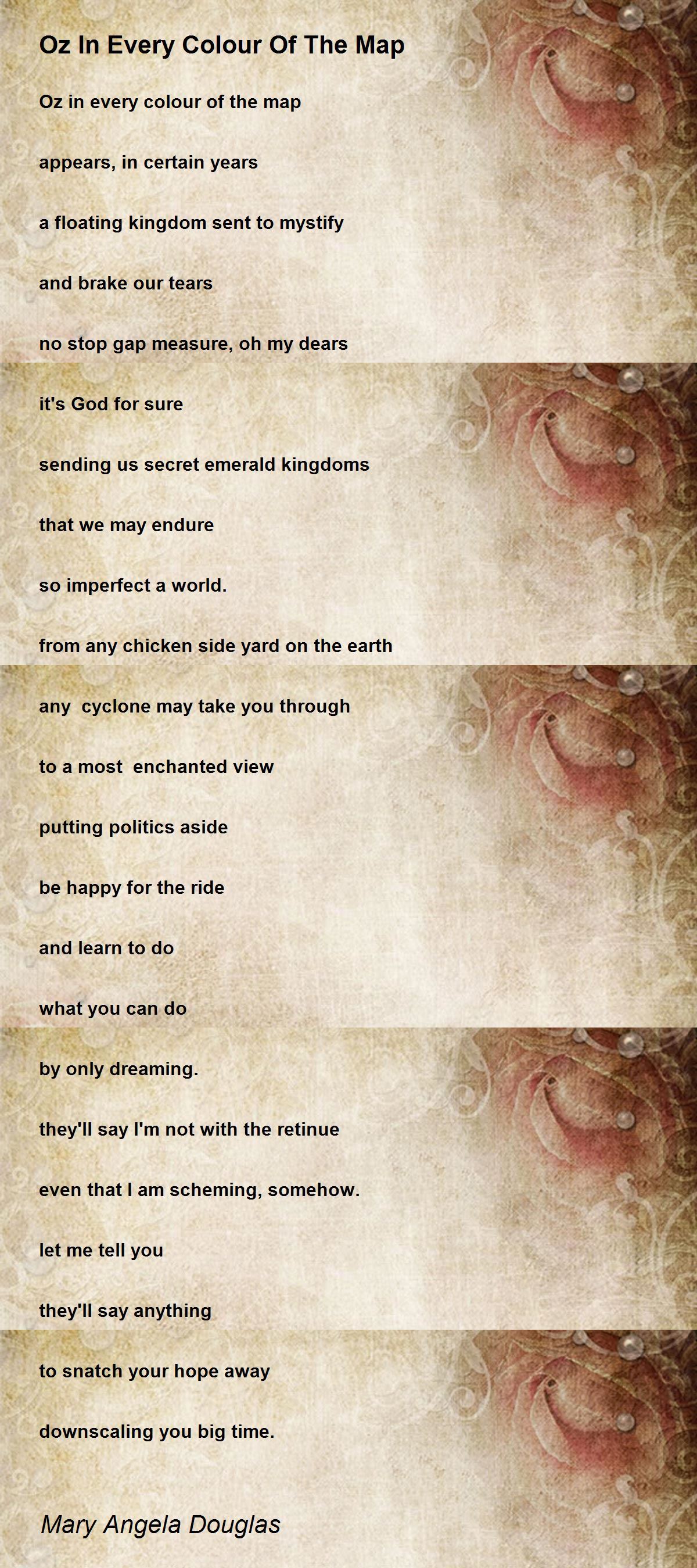 Oz In Every Colour Of The Map

Oz in every colour of the map

appears, in certain years

a floating kingdom sent to mystify

and brake our tears

no stop gap measure, oh my dears

it's God for sure

sending us secret emerald kingdoms

that we may endure

so imperfect a world.

from any chicken side yard on the earth

any cyclone may take you through

to a most enchanted view

putting politics aside

be happy for the ride

and learn to do

what you can do

by only dreaming.

they'll say I'm not with the retinue

even that I am scheming, somehow.

let me tell you

they'll say anything

to snatch your hope away

downscaling you big time.

Mary Angela Douglas